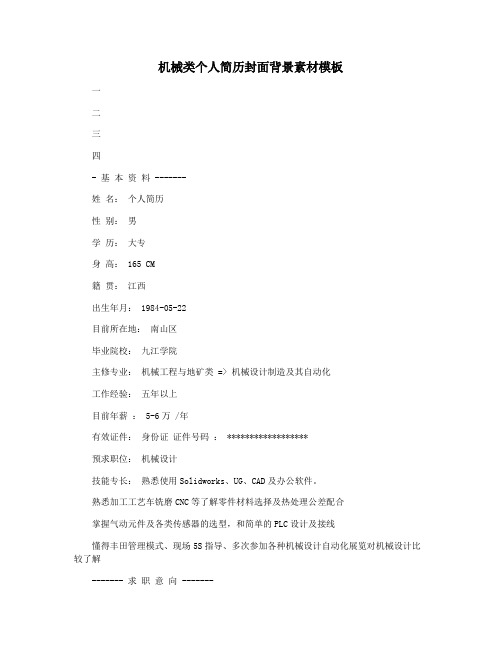 机械类个人简历封面背景素材模板

一

二

三

四

- 基 本 资 料 -------

姓 名： 个人简历

性 别： 男

学 历： 大专

身 高： 165 CM

籍 贯： 江西

出生年月： 1984-05-22

目前所在地： 南山区

毕业院校： 九江学院

主修专业： 机械工程与地矿类 => 机械设计制造及其自动化

工作经验： 五年以上

目前年薪 ： 5-6 万 /年

有效证件： 身份证 证件号码 ： ******************

预求职位： 机械设计

技能专长： 熟悉使用 Solidworks、UG、CAD 及办公软件。

熟悉加工工艺车铣磨 CNC 等了解零件材料选择及热处理公差配合

掌握气动元件及各类传感器的选型，和简单的 PLC 设计及接线

懂得丰田管理模式、现场 5S 指导、多次参加各种机械设计自动化展览对机械设计比较了解

------- 求 职 意 向 -------